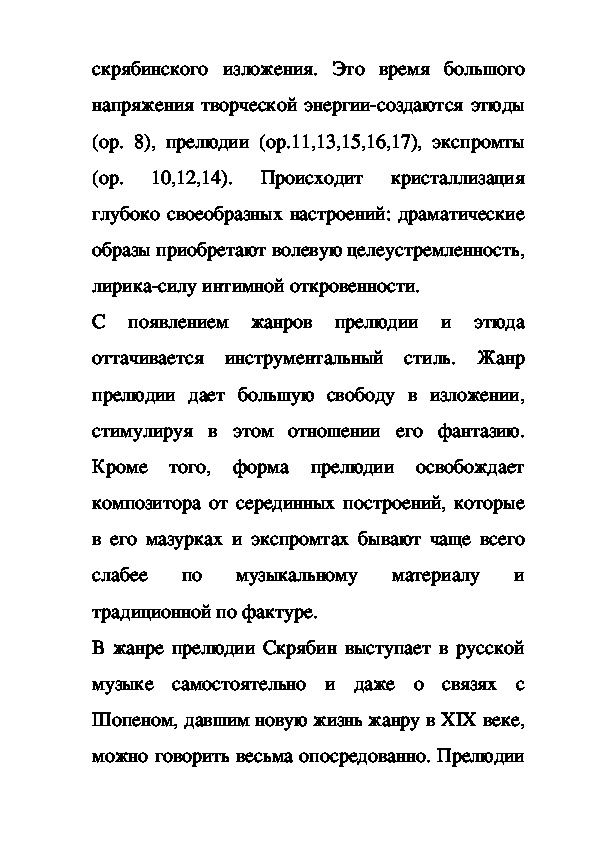 скрябинского изложения. Это время большого напряжения творческой энергии-создаются этюды (ор. 8), прелюдии (ор.11,13,15,16,17), экспромты (ор. 10,12,14). Происходит кристаллизация глубоко своеобразных настроений: драматические образы приобретают волевую целеустремленность, лирика-силу интимной откровенности.

С появлением жанров прелюдии и этюда оттачивается инструментальный стиль. Жанр прелюдии дает большую свободу в изложении, стимулируя в этом отношении его фантазию. Кроме того, форма прелюдии освобождает композитора от серединных построений, которые в его мазурках и экспромтах бывают чаще всего слабее по музыкальному материалу и традиционной по фактуре.

В жанре прелюдии Скрябин выступает в русской музыке самостоятельно и даже о связях с Шопеном, давшим новую жизнь жанру в XIX веке, можно говорить весьма опосредованно. Прелюдии